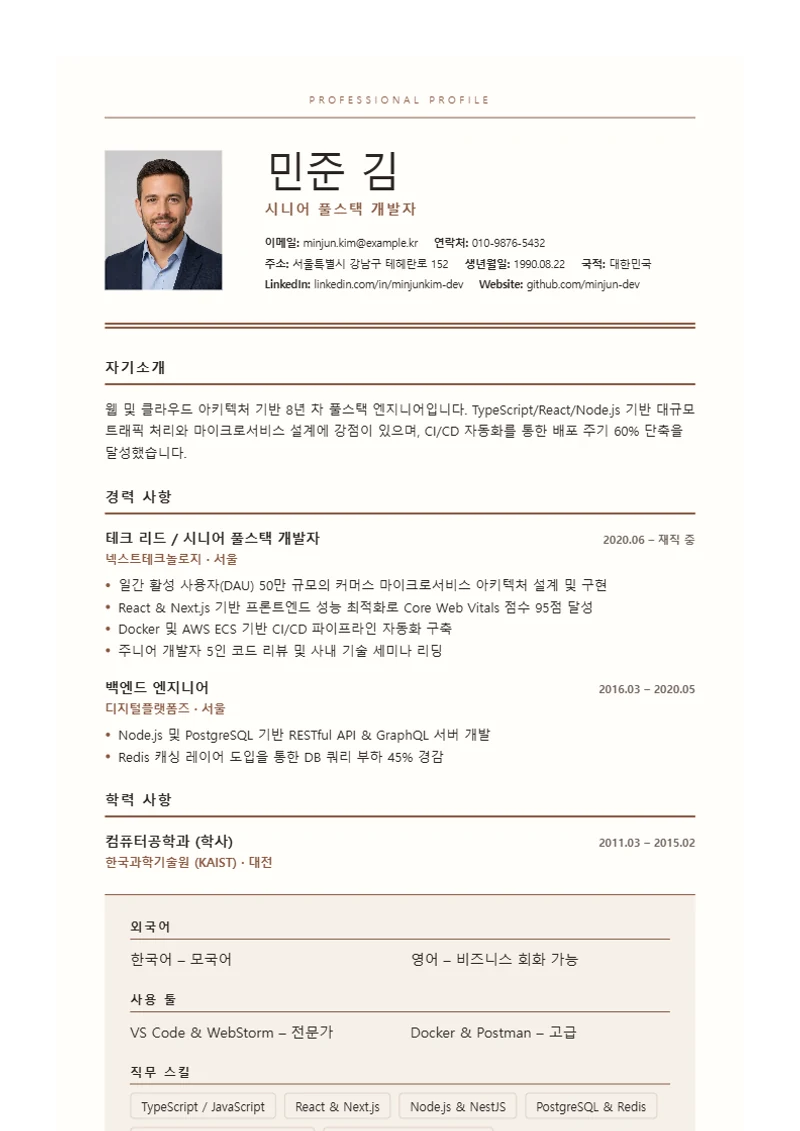 PROFESSIONAL PROFILE

민준 김

시니어 풀스택 개발자

이메일: minjun.kim@example.kr 연락처: 010-9876-5432
주소: 서울특별시 강남구 테헤란로 152 생년월일: 1990.08.22 국적: 대한민국
LinkedIn: linkedin.com/in/minjunkim-dev Website: github.com/minjun-dev

자기소개

웹 및 클라우드 아키텍처 기반 8년 차 풀스택 엔지니어입니다. TypeScript/React/Node.js 기반 대규모 트래픽 처리와 마이크로서비스 설계에 강점이 있으며, CI/CD 자동화를 통한 배포 주기 60% 단축을 달성했습니다.

경력 사항

테크 리드 / 시니어 풀스택 개발자 2020.06 – 재직 중
넥스트테크놀로지 · 서울
• 일간 활성 사용자(DAU) 50만 규모의 커머스 마이크로서비스 아키텍처 설계 및 구현
• React & Next.js 기반 프론트엔드 성능 최적화로 Core Web Vitals 점수 95점 달성
• Docker 및 AWS ECS 기반 CI/CD 파이프라인 자동화 구축
• 주니어 개발자 5인 코드 리뷰 및 사내 기술 세미나 리딩

백엔드 엔지니어 2016.03 – 2020.05
디지털플랫폼즈 · 서울
• Node.js 및 PostgreSQL 기반 RESTful API & GraphQL 서버 개발
• Redis 캐싱 레이어 도입을 통한 DB 쿼리 부하 45% 경감

학력 사항

컴퓨터공학과 (학사) 2011.03 – 2015.02
한국과학기술원 (KAIST) · 대전

외국어

한국어 – 모국어 영어 – 비즈니스 회화 가능

사용 툴

VS Code & WebStorm – 전문가 Docker & Postman – 고급

직무 스킬

TypeScript / JavaScript React & Next.js Node.js & NestJS PostgreSQL & Redis